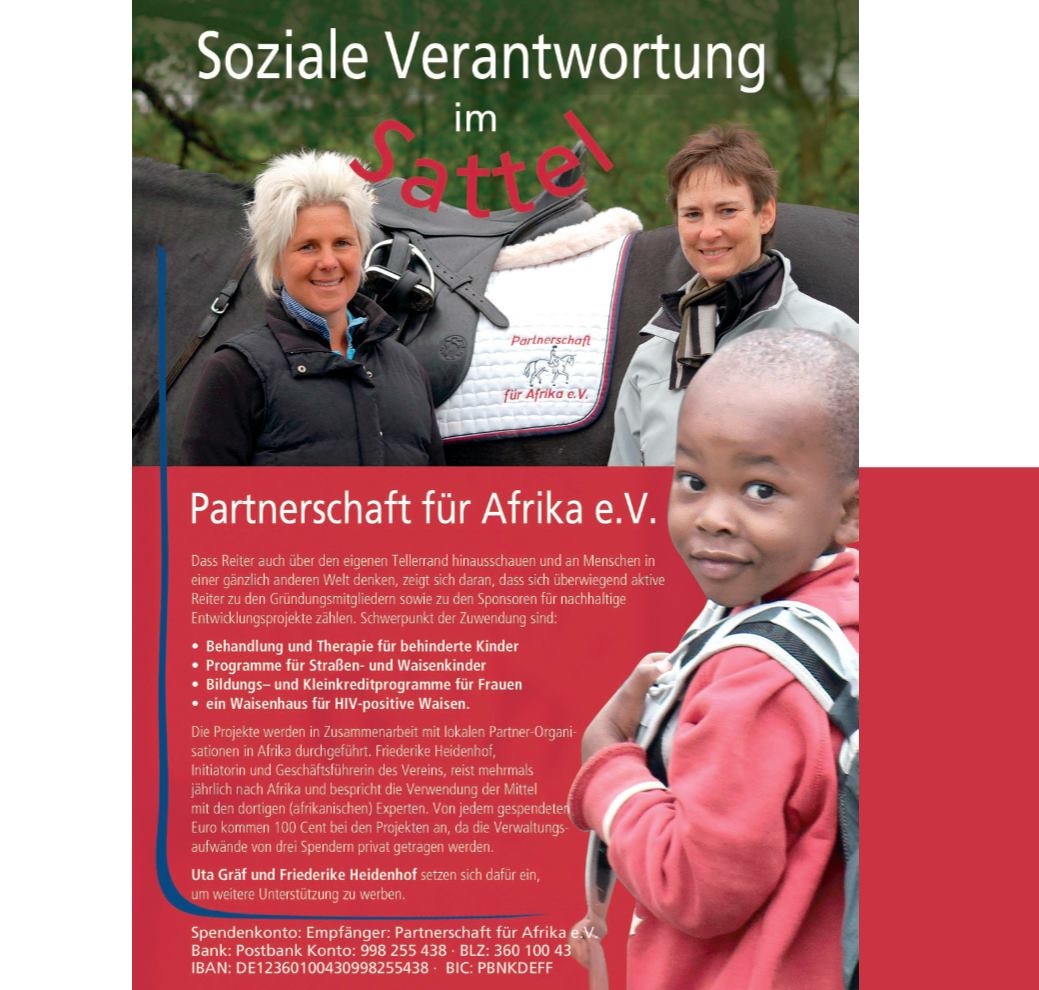 Soziale Verantwortung
im
Sattel

Partnerschaft
für Afrika e.V.

Partnerschaft für Afrika e.V.

Dass Reiter auch über den eigenen Tellerrand hinausschauen und an Menschen in einer gänzlich anderen Welt denken, zeigt sich daran, dass sich überwiegend aktive Reiter zu den Gründungsmitgliedern sowie zu den Sponsoren für nachhaltige Entwicklungsprojekte zählen. Schwerpunkt der Zuwendung sind:

• Behandlung und Therapie für behinderte Kinder
• Programme für Straßen- und Waisenkinder
• Bildungs– und Kleinkreditprogramme für Frauen
• ein Waisenhaus für HIV-positive Waisen.

Die Projekte werden in Zusammenarbeit mit lokalen Partner-Organisationen in Afrika durchgeführt. Friederike Heidenhof, Initiatorin und Geschäftsführerin des Vereins, reist mehrmals jährlich nach Afrika und bespricht die Verwendung der Mittel mit den dortigen (afrikanischen) Experten. Von jedem gespendeten Euro kommen 100 Cent bei den Projekten an, da die Verwaltungsaufwände von drei Spendern privat getragen werden.

Uta Gräf und Friederike Heidenhof setzen sich dafür ein, um weitere Unterstützung zu werben.

Spendenkonto: Empfänger: Partnerschaft für Afrika e.V.
Bank: Postbank Konto: 998 255 438 · BLZ: 360 100 43
IBAN: DE12360100430998255438 · BIC: PBNKDEFF